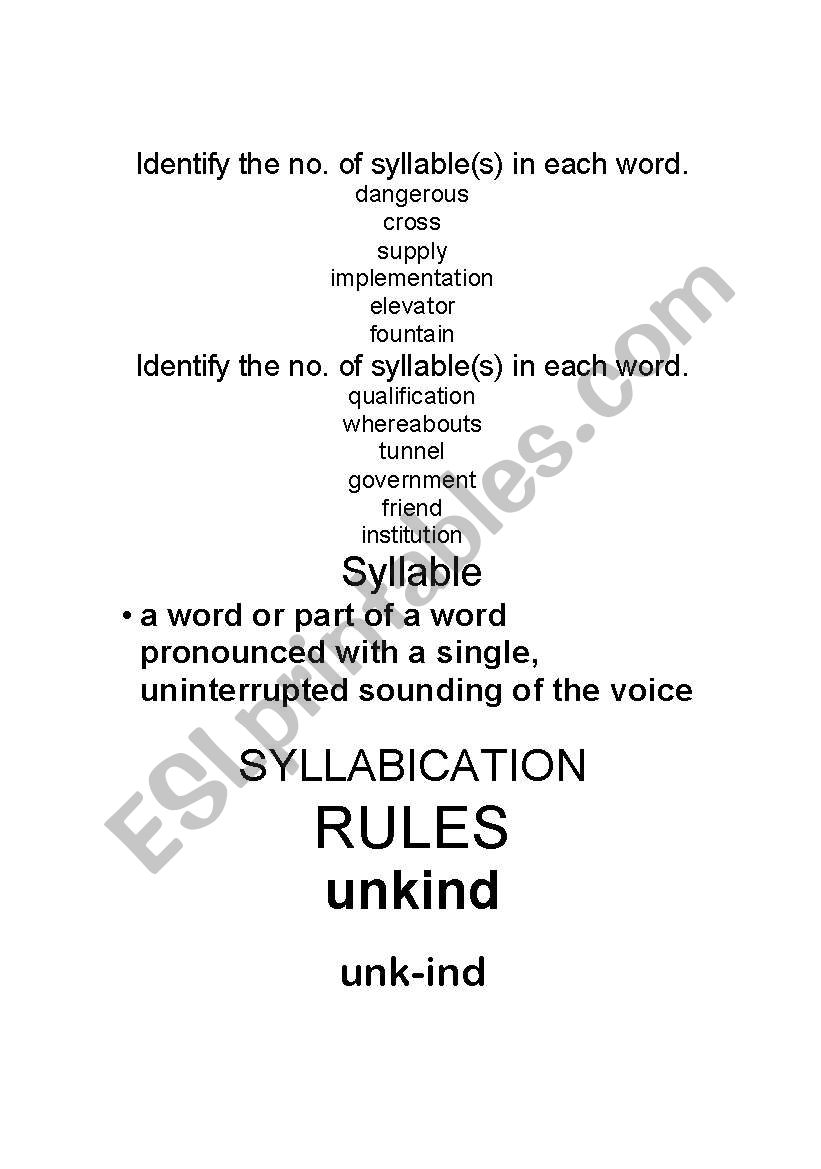 Identify the no. of syllable(s) in each word.

dangerous
cross
supply
implementation
elevator
fountain

Identify the no. of syllable(s) in each word.

qualification
whereabouts
tunnel
government
friend
institution

Syllable

• a word or part of a word pronounced with a single, uninterrupted sounding of the voice

SYLLABICATION

RULES

unkind

unk-ind

ESLprintables.com